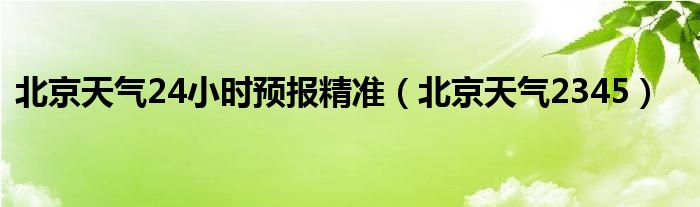 北京天气24小时预报精准（北京天气2345）